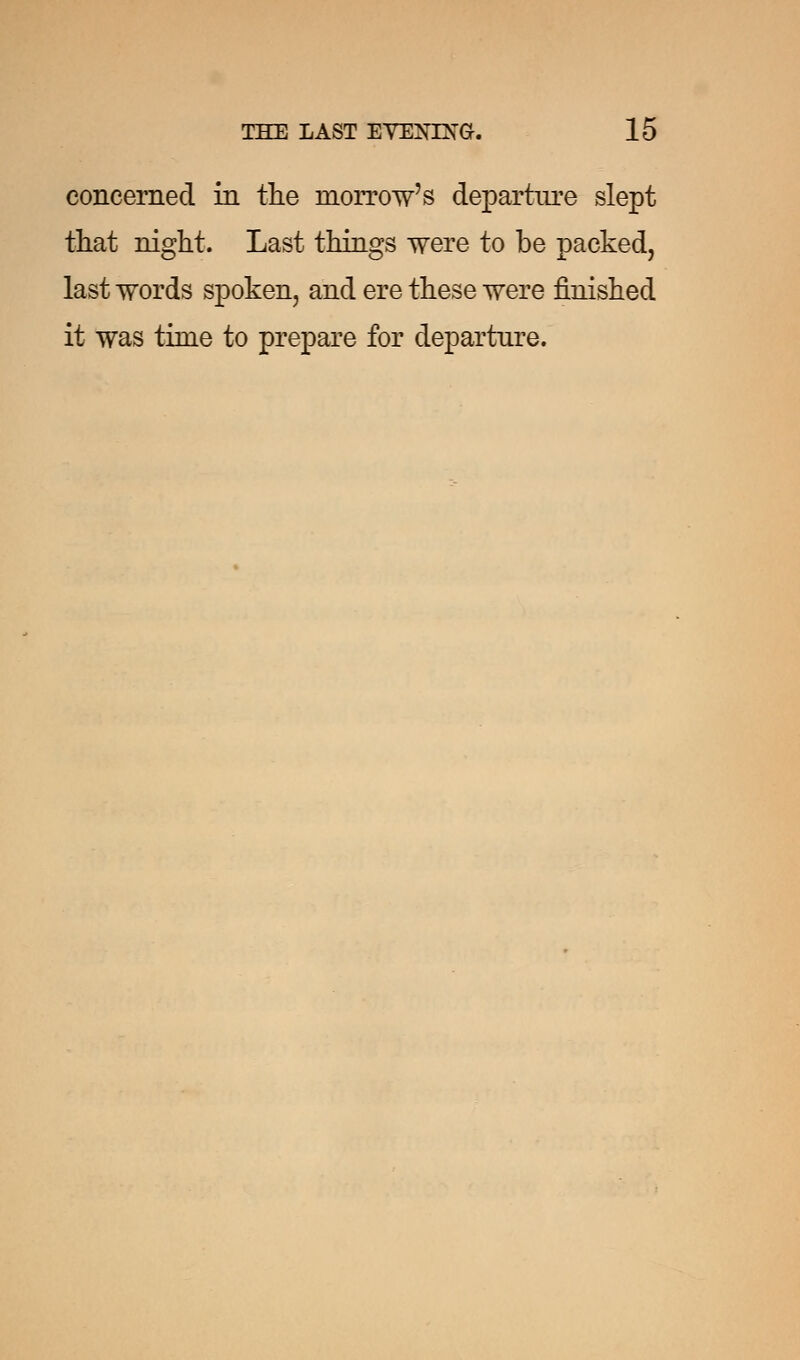 THE LAST EVENING. 15

concerned in the morrow's departure slept that night. Last things were to be packed, last words spoken, and ere these were finished it was time to prepare for departure.